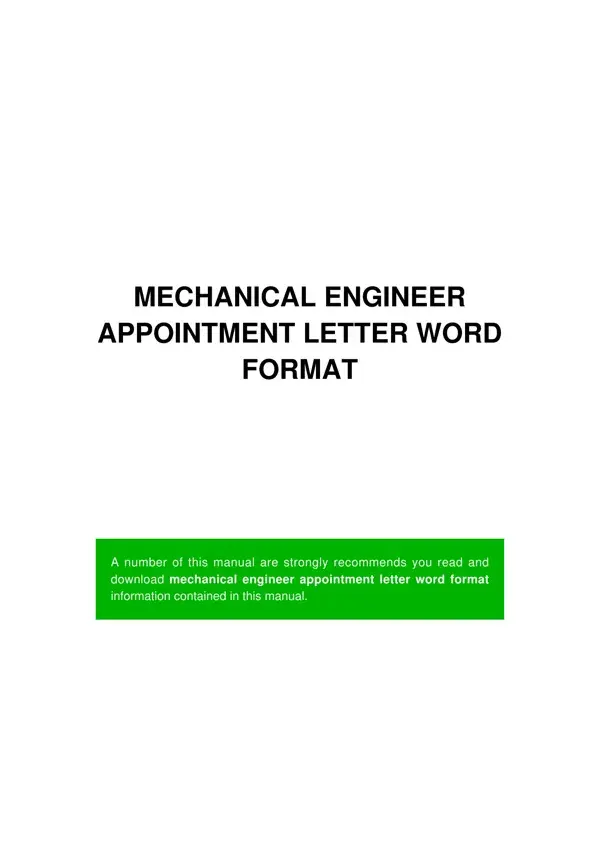 MECHANICAL ENGINEER APPOINTMENT LETTER WORD FORMAT

A number of this manual are strongly recommends you read and download mechanical engineer appointment letter word format information contained in this manual.